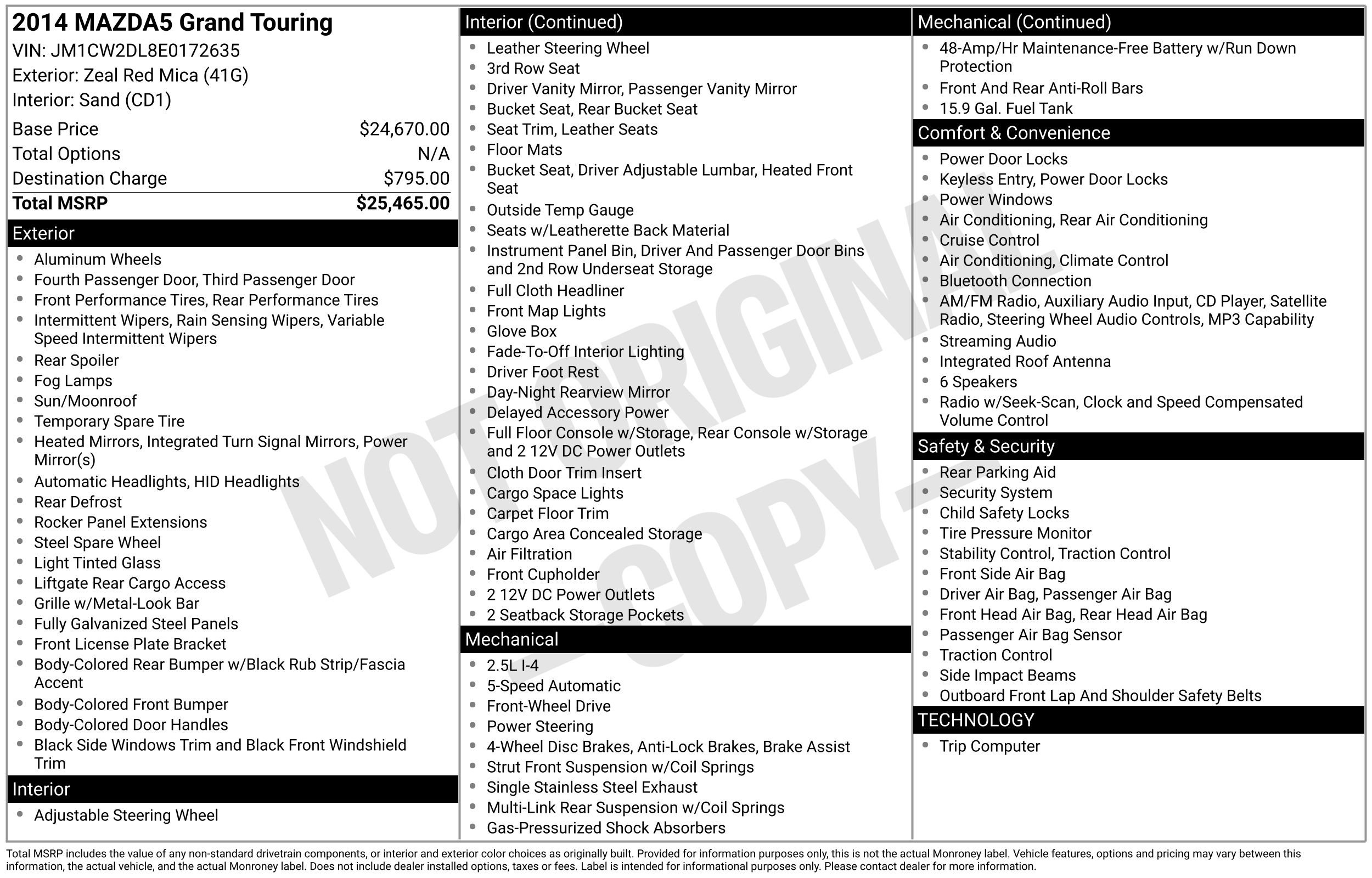 2014 MAZDA5 Grand Touring
VIN: JM1CW2DL8E0172635
Exterior: Zeal Red Mica (41G)
Interior: Sand (CD1)

Base Price $24,670.00
Total Options N/A
Destination Charge $795.00
Total MSRP $25,465.00

Exterior
• Aluminum Wheels
• Fourth Passenger Door, Third Passenger Door
• Front Performance Tires, Rear Performance Tires
• Intermittent Wipers, Rain Sensing Wipers, Variable Speed Intermittent Wipers
• Rear Spoiler
• Fog Lamps
• Sun/Moonroof
• Temporary Spare Tire
• Heated Mirrors, Integrated Turn Signal Mirrors, Power Mirror(s)
• Automatic Headlights, HID Headlights
• Rear Defrost
• Rocker Panel Extensions
• Steel Spare Wheel
• Light Tinted Glass
• Liftgate Rear Cargo Access
• Grille w/Metal-Look Bar
• Fully Galvanized Steel Panels
• Front License Plate Bracket
• Body-Colored Rear Bumper w/Black Rub Strip/Fascia Accent
• Body-Colored Front Bumper
• Body-Colored Door Handles
• Black Side Windows Trim and Black Front Windshield Trim

Interior
• Adjustable Steering Wheel

Interior (Continued)
• Leather Steering Wheel
• 3rd Row Seat
• Driver Vanity Mirror, Passenger Vanity Mirror
• Bucket Seat, Rear Bucket Seat
• Seat Trim, Leather Seats
• Floor Mats
• Bucket Seat, Driver Adjustable Lumbar, Heated Front Seat
• Outside Temp Gauge
• Seats w/Leatherette Back Material
• Instrument Panel Bin, Driver And Passenger Door Bins and 2nd Row Underseat Storage
• Full Cloth Headliner
• Front Map Lights
• Glove Box
• Fade-To-Off Interior Lighting
• Driver Foot Rest
• Day-Night Rearview Mirror
• Delayed Accessory Power
• Full Floor Console w/Storage, Rear Console w/Storage and 2 12V DC Power Outlets
• Cloth Door Trim Insert
• Cargo Space Lights
• Carpet Floor Trim
• Cargo Area Concealed Storage
• Air Filtration
• Front Cupholder
• 2 12V DC Power Outlets
• 2 Seatback Storage Pockets

Mechanical
• 2.5L I-4
• 5-Speed Automatic
• Front-Wheel Drive
• Power Steering
• 4-Wheel Disc Brakes, Anti-Lock Brakes, Brake Assist
• Strut Front Suspension w/Coil Springs
• Single Stainless Steel Exhaust
• Multi-Link Rear Suspension w/Coil Springs
• Gas-Pressurized Shock Absorbers

Mechanical (Continued)
• 48-Amp/Hr Maintenance-Free Battery w/Run Down Protection
• Front And Rear Anti-Roll Bars
• 15.9 Gal. Fuel Tank

Comfort & Convenience
• Power Door Locks
• Keyless Entry, Power Door Locks
• Power Windows
• Air Conditioning, Rear Air Conditioning
• Cruise Control
• Air Conditioning, Climate Control
• Bluetooth Connection
• AM/FM Radio, Auxiliary Audio Input, CD Player, Satellite Radio, Steering Wheel Audio Controls, MP3 Capability
• Streaming Audio
• Integrated Roof Antenna
• 6 Speakers
• Radio w/Seek-Scan, Clock and Speed Compensated Volume Control

Safety & Security
• Rear Parking Aid
• Security System
• Child Safety Locks
• Tire Pressure Monitor
• Stability Control, Traction Control
• Front Side Air Bag
• Driver Air Bag, Passenger Air Bag
• Front Head Air Bag, Rear Head Air Bag
• Passenger Air Bag Sensor
• Traction Control
• Side Impact Beams
• Outboard Front Lap And Shoulder Safety Belts

TECHNOLOGY
• Trip Computer

Total MSRP includes the value of any non-standard drivetrain components, or interior and exterior color choices as originally built. Provided for information purposes only, this is not the actual Monroney label. Vehicle features, options and pricing may vary between this information, the actual vehicle, and the actual Monroney label. Does not include dealer installed options, taxes or fees. Label is intended for informational purposes only. Please contact dealer for more information.

NOT ORIGINAL COPY